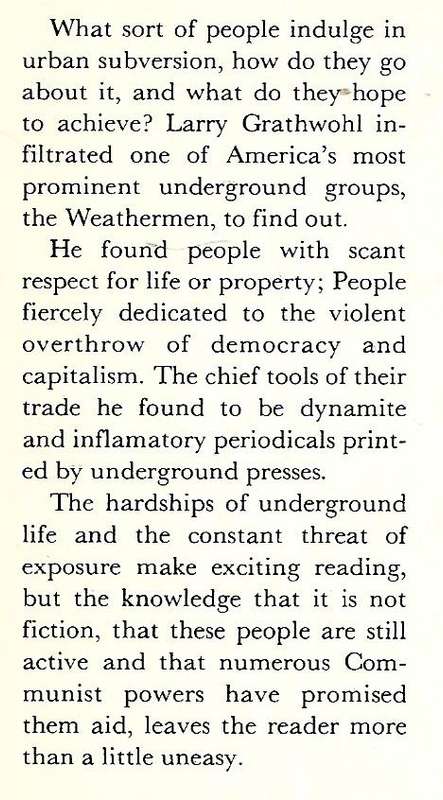 What sort of people indulge in urban subversion, how do they go about it, and what do they hope to achieve? Larry Grathwohl infiltrated one of America's most prominent underground groups, the Weathermen, to find out.

He found people with scant respect for life or property; People fiercely dedicated to the violent overthrow of democracy and capitalism. The chief tools of their trade he found to be dynamite and inflamatory periodicals printed by underground presses.

The hardships of underground life and the constant threat of exposure make exciting reading, but the knowledge that it is not fiction, that these people are still active and that numerous Communist powers have promised them aid, leaves the reader more than a little uneasy.